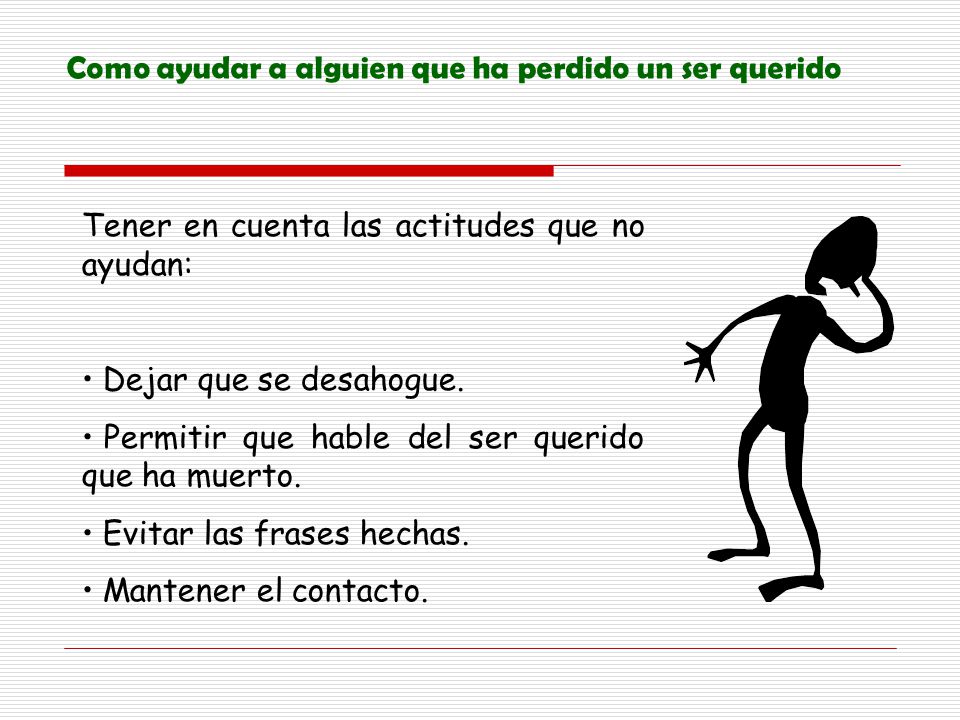 Como ayudar a alguien que ha perdido un ser querido

Tener en cuenta las actitudes que no ayudan:

• Dejar que se desahogue.

• Permitir que hable del ser querido que ha muerto.

• Evitar las frases hechas.

• Mantener el contacto.